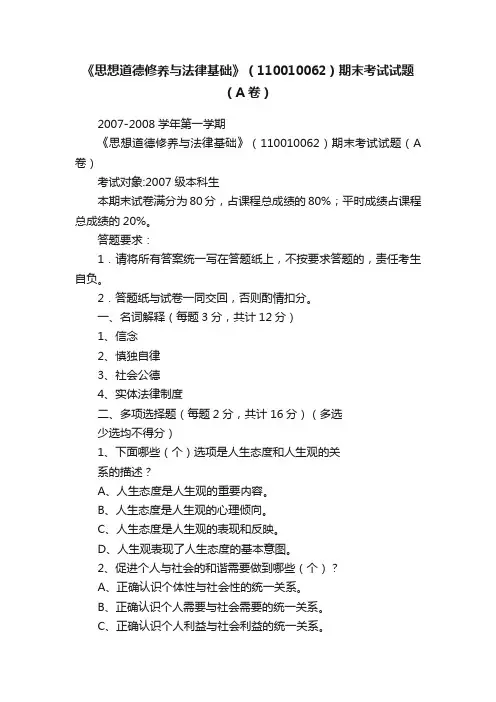 《思想道德修养与法律基础》（110010062）期末考试试题（A卷）

2007-2008 学年第一学期

《思想道德修养与法律基础》（110010062）期末考试试题（A卷）

考试对象:2007 级本科生

本期末试卷满分为 80 分，占课程总成绩的 80%；平时成绩占课程总成绩的 20%。

答题要求：

1．请将所有答案统一写在答题纸上，不按要求答题的，责任考生自负。

2．答题纸与试卷一同交回，否则酌情扣分。

一、名词解释（每题 3 分，共计 12 分）

1、信念

2、慎独自律

3、社会公德

4、实体法律制度

二、多项选择题（每题 2 分，共计 16 分）（多选少选均不得分）

1、下面哪些（个）选项是人生态度和人生观的关系的描述？

A、人生态度是人生观的重要内容。

B、人生态度是人生观的心理倾向。

C、人生态度是人生观的表现和反映。

D、人生观表现了人生态度的基本意图。

2、促进个人与社会的和谐需要做到哪些（个）？

A、正确认识个体性与社会性的统一关系。

B、正确认识个人需要与社会需要的统一关系。

C、正确认识个人利益与社会利益的统一关系。